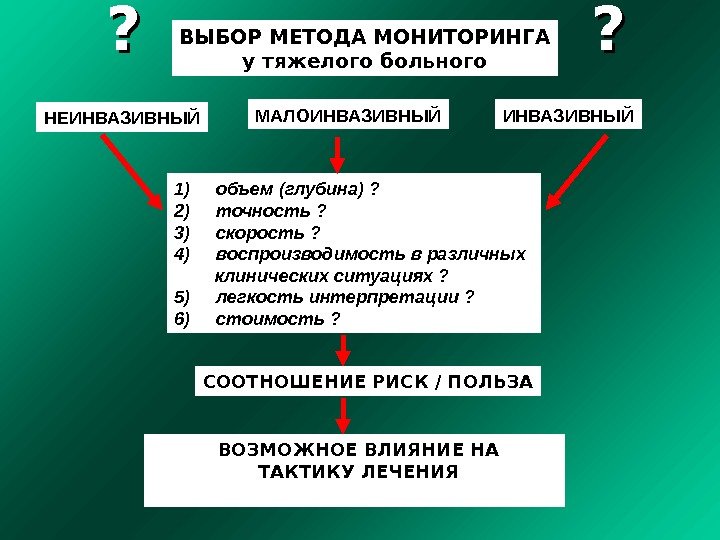 ?

ВЫБОР МЕТОДА МОНИТОРИНГА
у тяжелого больного

?

НЕИНВАЗИВНЫЙ

МАЛОИНВАЗИВНЫЙ

ИНВАЗИВНЫЙ

1) объем (глубина) ?
2) точность ?
3) скорость ?
4) воспроизводимость в различных клинических ситуациях ?
5) легкость интерпретации ?
6) стоимость ?

СООТНОШЕНИЕ РИСК / ПОЛЬЗА

ВОЗМОЖНОЕ ВЛИЯНИЕ НА ТАКТИКУ ЛЕЧЕНИЯ